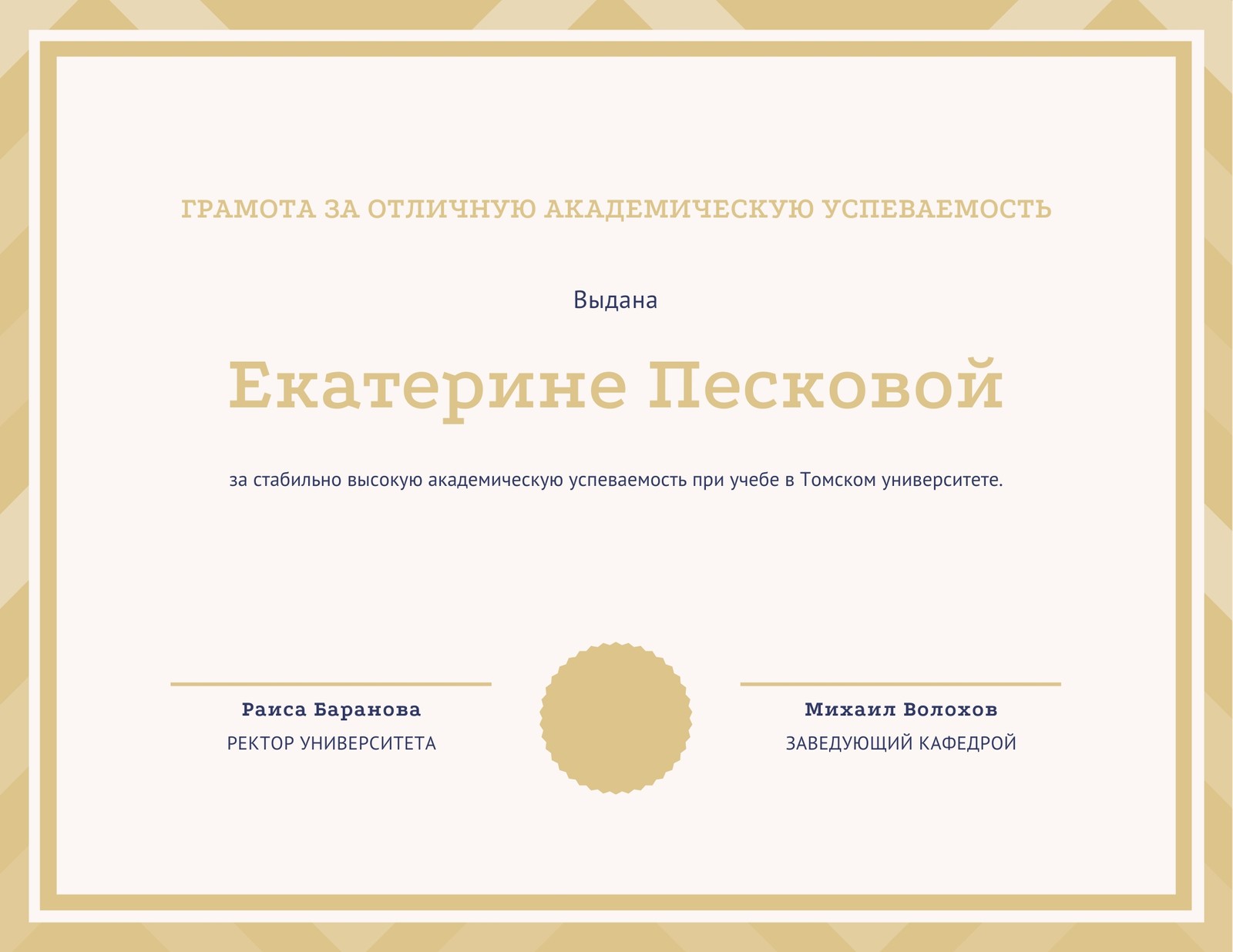 ГРАМОТА ЗА ОТЛИЧНУЮ АКАДЕМИЧЕСКУЮ УСПЕВАЕМОСТЬ

Выдана

Екатерине Песковой

за стабильно высокую академическую успеваемость при учебе в Томском университете.

Раиса Баранова
РЕКТОР УНИВЕРСИТЕТА

Михаил Волохов
ЗАВЕДУЮЩИЙ КАФЕДРОЙ